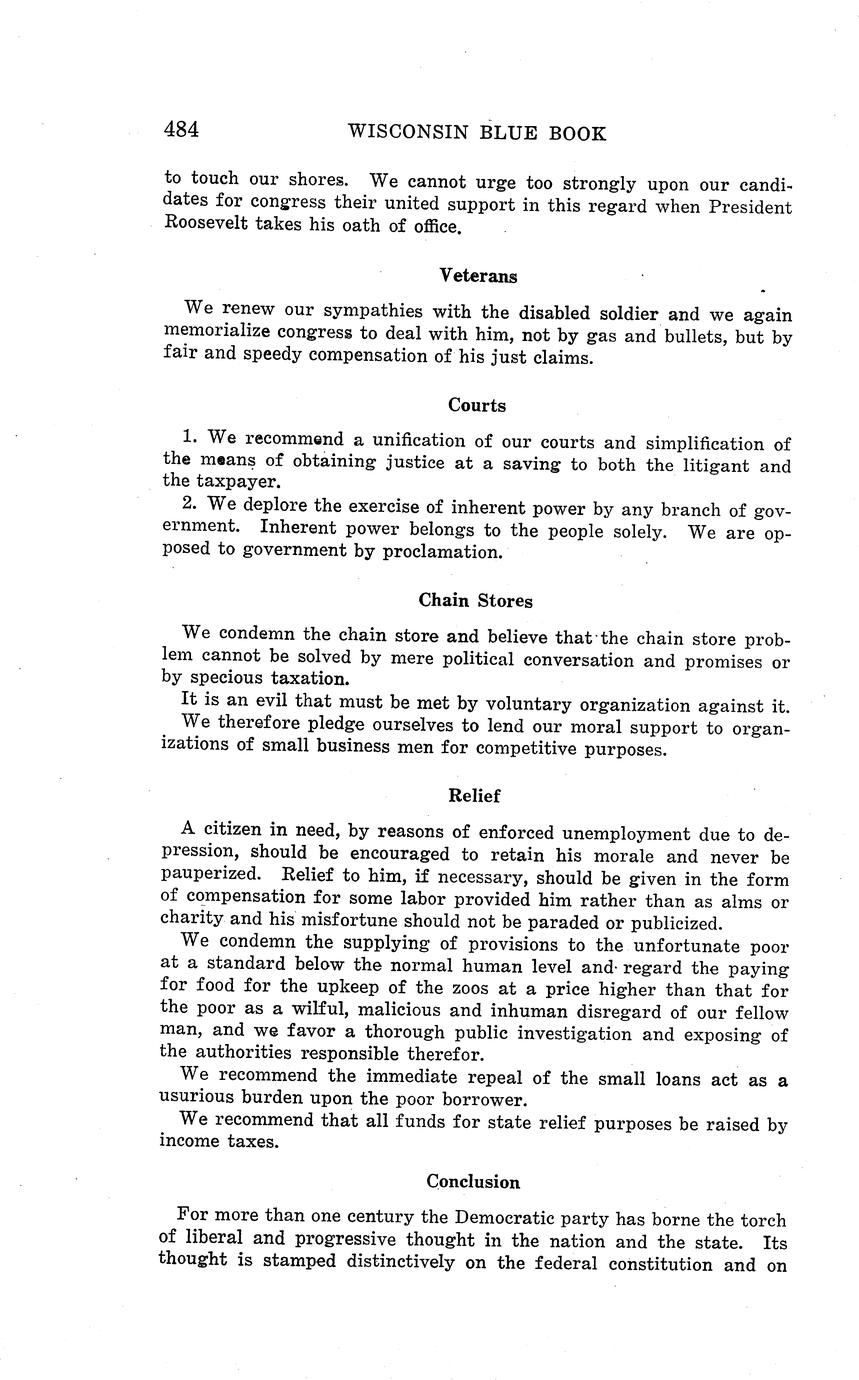 484 WISCONSIN BLUE BOOK

to touch our shores. We cannot urge too strongly upon our candidates for congress their united support in this regard when President Roosevelt takes his oath of office.

Veterans

We renew our sympathies with the disabled soldier and we again memorialize congress to deal with him, not by gas and bullets, but by fair and speedy compensation of his just claims.

Courts

1. We recommend a unification of our courts and simplification of the means of obtaining justice at a saving to both the litigant and the taxpayer.

2. We deplore the exercise of inherent power by any branch of government. Inherent power belongs to the people solely. We are opposed to government by proclamation.

Chain Stores

We condemn the chain store and believe that the chain store problem cannot be solved by mere political conversation and promises or by specious taxation.

It is an evil that must be met by voluntary organization against it.

We therefore pledge ourselves to lend our moral support to organizations of small business men for competitive purposes.

Relief

A citizen in need, by reasons of enforced unemployment due to depression, should be encouraged to retain his morale and never be pauperized. Relief to him, if necessary, should be given in the form of compensation for some labor provided him rather than as alms or charity and his misfortune should not be paraded or publicized.

We condemn the supplying of provisions to the unfortunate poor at a standard below the normal human level and regard the paying for food for the upkeep of the zoos at a price higher than that for the poor as a wilful, malicious and inhuman disregard of our fellow man, and we favor a thorough public investigation and exposing of the authorities responsible therefor.

We recommend the immediate repeal of the small loans act as a usurious burden upon the poor borrower.

We recommend that all funds for state relief purposes be raised by income taxes.

Conclusion

For more than one century the Democratic party has borne the torch of liberal and progressive thought in the nation and the state. Its thought is stamped distinctively on the federal constitution and on